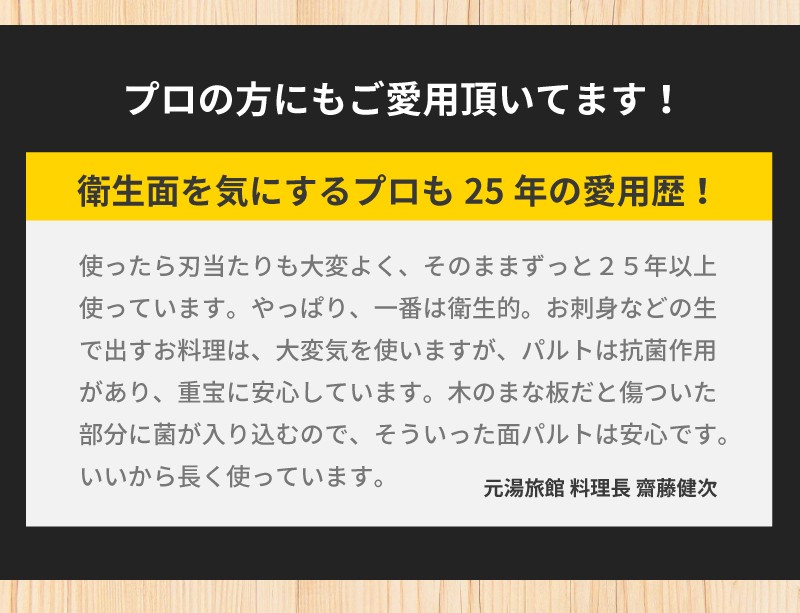 プロの方にもご愛用頂いてます！

衛生面を気にするプロも 25 年の愛用歴！

使ったら刃当たりも大変よく、そのままずっと２５年以上使っています。やっぱり、一番は衛生的。お刺身などの生で出すお料理は、大変気を使いますが、パルトは抗菌作用があり、重宝に安心しています。木のまな板だと傷ついた部分に菌が入り込むので、そういった面パルトは安心です。いいから長く使っています。

元湯旅館 料理長 齋藤健次